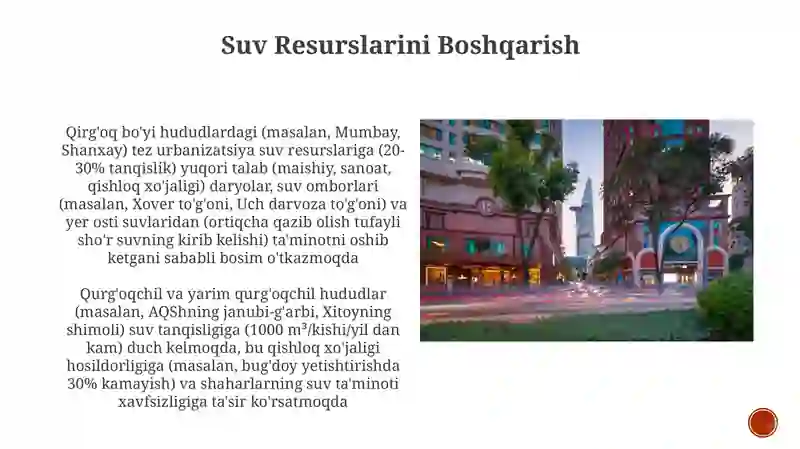 Suv Resurslarini Boshqarish

Qirg'oq bo'yi hududlardagi (masalan, Mumbay, Shanxay) tez urbanizatsiya suv resurslariga (20-30% tanqislik) yuqori talab (maishiy, sanoat, qishloq xo'jaligi) daryolar, suv omborlari (masalan, Xover to'g'oni, Uch darvoza to'g'oni) va yer osti suvlaridan (ortiqcha qazib olish tufayli sho'r suvning kirib kelishi) ta'minotni oshib ketgani sababli bosim o'tkazmoqda

Qurg'oqchil va yarim qurg'oqchil hududlar (masalan, AQShning janubi-g'arbi, Xitoyning shimoli) suv tanqisligiga (1000 m³/kishi/yil dan kam) duch kelmoqda, bu qishloq xo'jaligi hosildorligiga (masalan, bug'doy yetishtirishda 30% kamayish) va shaharlarning suv ta'minoti xavfsizligiga ta'sir ko'rsatmoqda